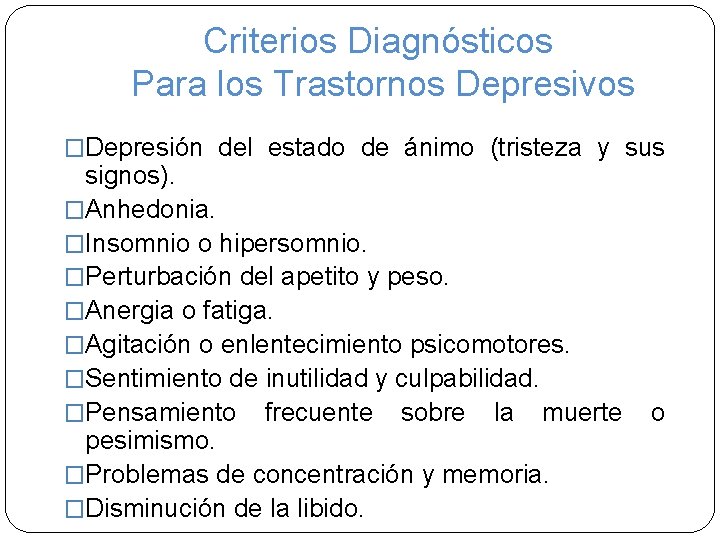 Criterios Diagnósticos
Para los Trastornos Depresivos

□Depresión del estado de ánimo (tristeza y sus signos).
□Anhedonia.
□Insomnio o hipersomnio.
□Perturbación del apetito y peso.
□Anergia o fatiga.
□Agitación o enlentecimiento psicomotores.
□Sentimiento de inutilidad y culpabilidad.
□Pensamiento frecuente sobre la muerte o pesimismo.
□Problemas de concentración y memoria.
□Disminución de la libido.